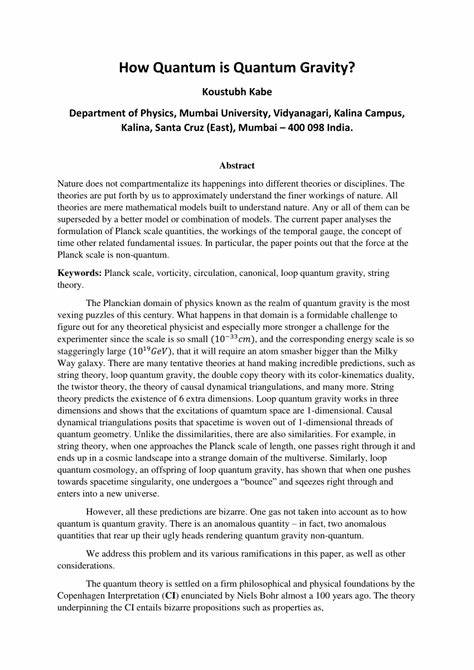 How Quantum is Quantum Gravity?

Koustubh Kabe

Department of Physics, Mumbai University, Vidyanagari, Kalina Campus, Kalina, Santa Cruz (East), Mumbai – 400 098 India.

Abstract

Nature does not compartmentalize its happenings into different theories or disciplines. The theories are put forth by us to approximately understand the finer workings of nature. All theories are mere mathematical models built to understand nature. Any or all of them can be superseded by a better model or combination of models. The current paper analyses the formulation of Planck scale quantities, the workings of the temporal gauge, the concept of time other related fundamental issues. In particular, the paper points out that the force at the Planck scale is non-quantum.

Keywords: Planck scale, vorticity, circulation, canonical, loop quantum gravity, string theory.

The Planckian domain of physics known as the realm of quantum gravity is the most vexing puzzles of this century. What happens in that domain is a formidable challenge to figure out for any theoretical physicist and especially more stronger a challenge for the experimenter since the scale is so small $(10^{-33}cm)$, and the corresponding energy scale is so staggeringly large $(10^{19}GeV)$, that it will require an atom smasher bigger than the Milky Way galaxy. There are many tentative theories at hand making incredible predictions, such as string theory, loop quantum gravity, the double copy theory with its color-kinematics duality, the twistor theory, the theory of causal dynamical triangulations, and many more. String theory predicts the existence of 6 extra dimensions. Loop quantum gravity works in three dimensions and shows that the excitations of quamtum space are 1-dimensional. Causal dynamical triangulations posits that spacetime is woven out of 1-dimensional threads of quantum geometry. Unlike the dissimilarities, there are also similarities. For example, in string theory, when one approaches the Planck scale of length, one passes right through it and ends up in a cosmic landscape into a strange domain of the multiverse. Similarly, loop quantum cosmology, an offspring of loop quantum gravity, has shown that when one pushes towards spacetime singularity, one undergoes a "bounce" and sqeezes right through and enters into a new universe.

However, all these predictions are bizarre. One gas not taken into account as to how quantum is quantum gravity. There is an anomalous quantity – in fact, two anomalous quantities that rear up their ugly heads rendering quantum gravity non-quantum.

We address this problem and its various ramifications in this paper, as well as other considerations.

The quantum theory is settled on a firm philosophical and physical foundations by the Copenhagen Interpretation (CI) enunciated by Niels Bohr almost a 100 years ago. The theory underpinning the CI entails bizarre propositions such as properties as,